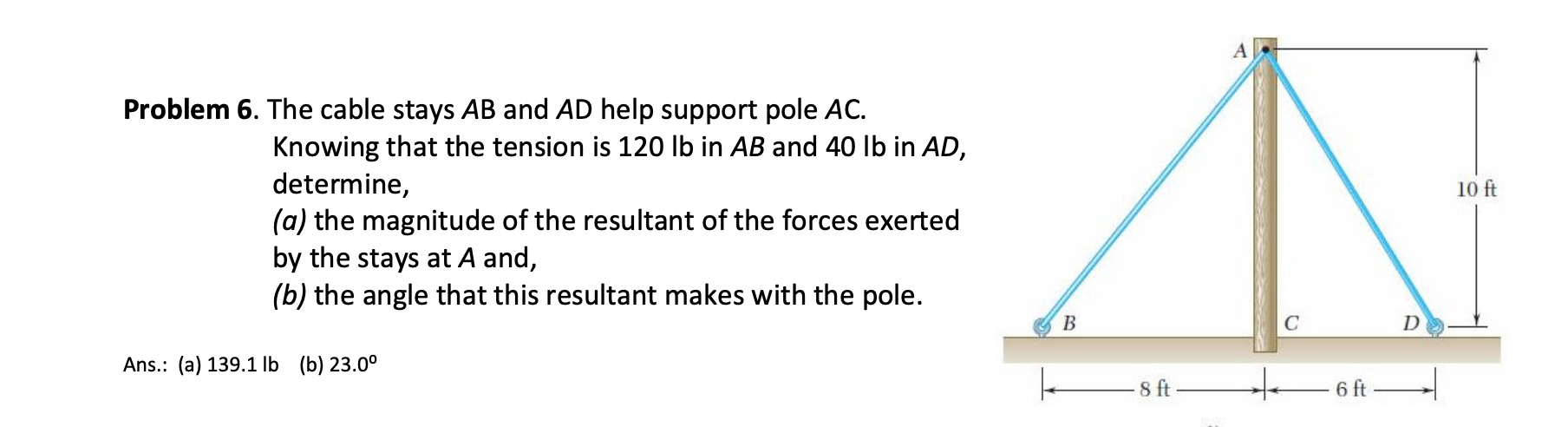 **Problem 6**. The cable stays *AB* and *AD* help support pole *AC*. Knowing that the tension is 120 lb in *AB* and 40 lb in *AD*, determine,
*(a)* the magnitude of the resultant of the forces exerted by the stays at *A* and,
*(b)* the angle that this resultant makes with the pole.

Ans.: (a) 139.1 lb (b) 23.0º

A
10 ft
B
C
D
8 ft
6 ft